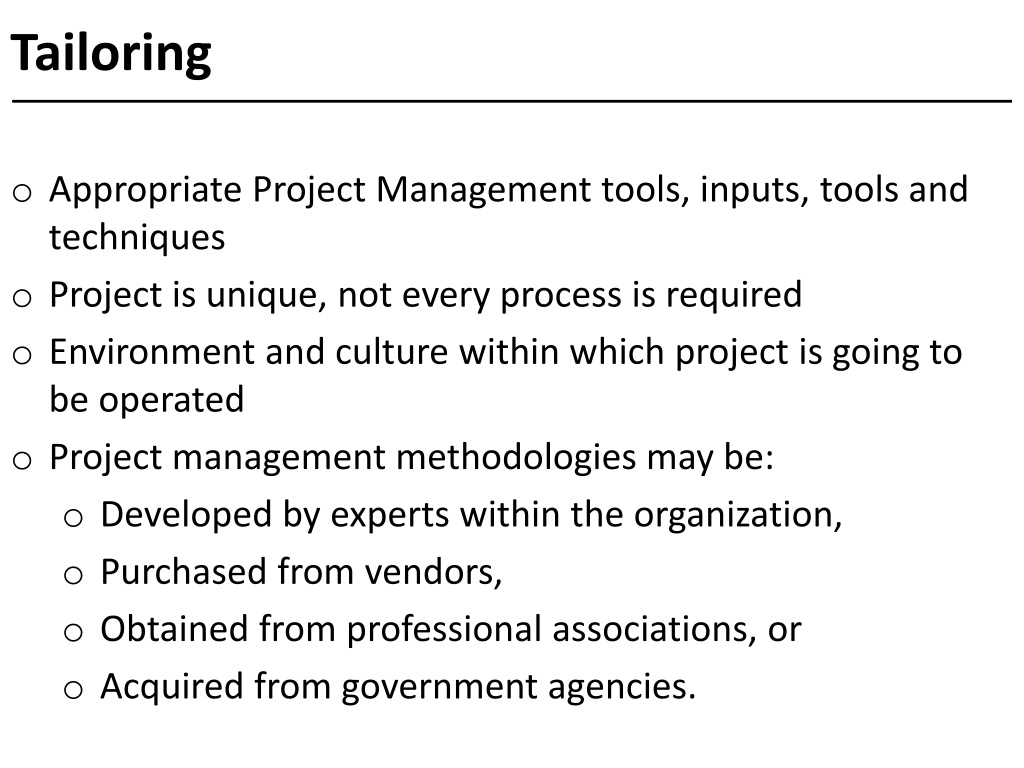 Tailoring

o Appropriate Project Management tools, inputs, tools and techniques
o Project is unique, not every process is required
o Environment and culture within which project is going to be operated
o Project management methodologies may be:
  o Developed by experts within the organization,
  o Purchased from vendors,
  o Obtained from professional associations, or
  o Acquired from government agencies.